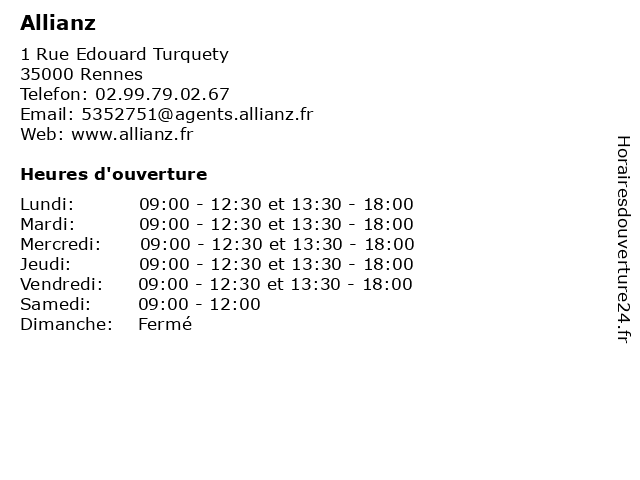 Allianz

1 Rue Edouard Turquety
35000 Rennes
Telefon: 02.99.79.02.67
Email: 5352751@agents.allianz.fr
Web: www.allianz.fr

Heures d'ouverture

| | |
|---|---|
| Lundi: | 09:00 - 12:30 et 13:30 - 18:00 |
| Mardi: | 09:00 - 12:30 et 13:30 - 18:00 |
| Mercredi: | 09:00 - 12:30 et 13:30 - 18:00 |
| Jeudi: | 09:00 - 12:30 et 13:30 - 18:00 |
| Vendredi: | 09:00 - 12:30 et 13:30 - 18:00 |
| Samedi: | 09:00 - 12:00 |
| Dimanche: | Fermé |

Horairesdouverture24.fr